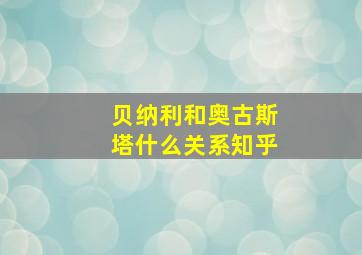 贝纳利和奥古斯塔什么关系知乎